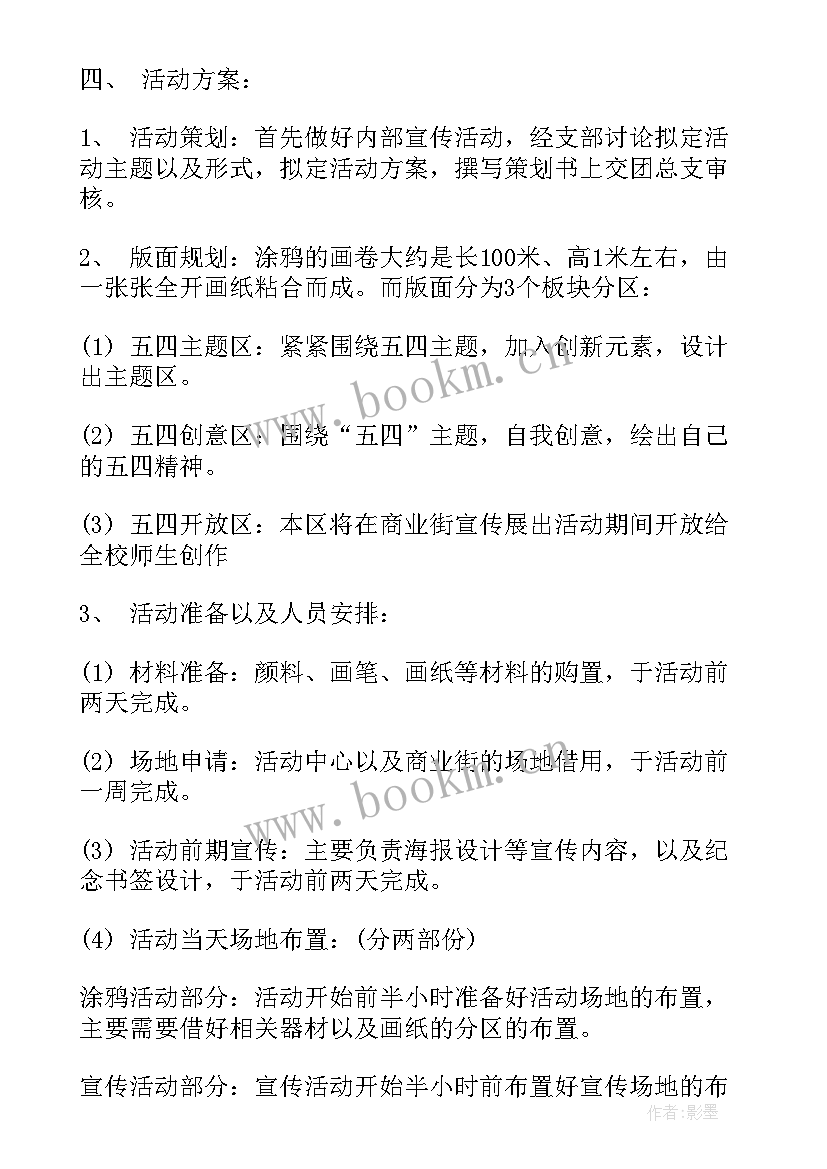 四、 活动方案：

1、 活动策划：首先做好内部宣传活动，经支部讨论拟定活动主题以及形式，拟定活动方案，撰写策划书上交团总支审核。

2、 版面规划：涂鸦的画卷大约是长100米、高1米左右，由一张张全开画纸粘合而成。而版面分为3个板块分区：

(1) 五四主题区：紧紧围绕五四主题，加入创新元素，设计出主题区。

(2) 五四创意区：围绕“五四”主题，自我创意，绘出自己的五四精神。

(3) 五四开放区：本区将在商业街宣传展出活动期间开放给全校师生创作

3、 活动准备以及人员安排：

(1) 材料准备：颜料、画笔、画纸等材料的购置，于活动前两天完成。

(2) 场地申请：活动中心以及商业街的场地借用，于活动前一周完成。

(3) 活动前期宣传：主要负责海报设计等宣传内容，以及纪念书签设计，于活动前两天完成。

(4) 活动当天场地布置：(分两部份)

涂鸦活动部分：活动开始前半小时准备好活动场地的布置，主要需要借好相关器材以及画纸的分区的布置。

宣传活动部分：宣传活动开始半小时前布置好宣传场地的布

www.bookm.cn

www.bookm.cn

作者：影墨